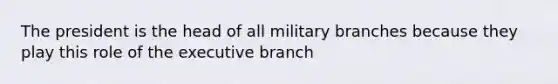 The president is the head of all military branches because they play this role of the executive branch